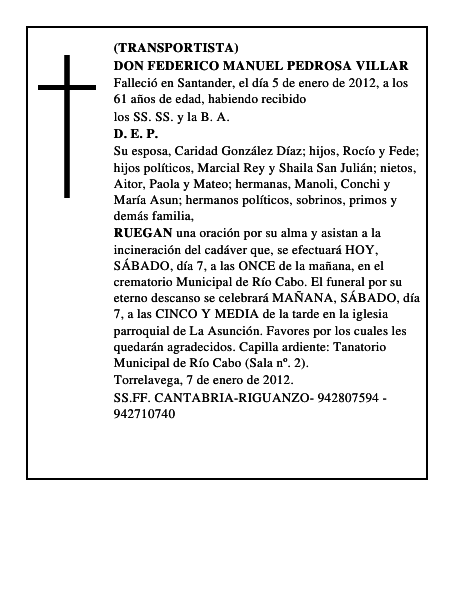 (TRANSPORTISTA)
DON FEDERICO MANUEL PEDROSA VILLAR
Falleció en Santander, el día 5 de enero de 2012, a los 61 años de edad, habiendo recibido
los SS. SS. y la B. A.
D. E. P.
Su esposa, Caridad González Díaz; hijos, Rocío y Fede; hijos políticos, Marcial Rey y Shaila San Julián; nietos, Aitor, Paola y Mateo; hermanas, Manoli, Conchi y María Asun; hermanos políticos, sobrinos, primos y demás familia,
RUEGAN una oración por su alma y asistan a la incineración del cadáver que, se efectuará HOY, SÁBADO, día 7, a las ONCE de la mañana, en el crematorio Municipal de Río Cabo. El funeral por su eterno descanso se celebrará MAÑANA, SÁBADO, día 7, a las CINCO Y MEDIA de la tarde en la iglesia parroquial de La Asunción. Favores por los cuales les quedarán agradecidos. Capilla ardiente: Tanatorio Municipal de Río Cabo (Sala nº. 2).
Torrelavega, 7 de enero de 2012.
SS.FF. CANTABRIA-RIGUANZO- 942807594 - 942710740